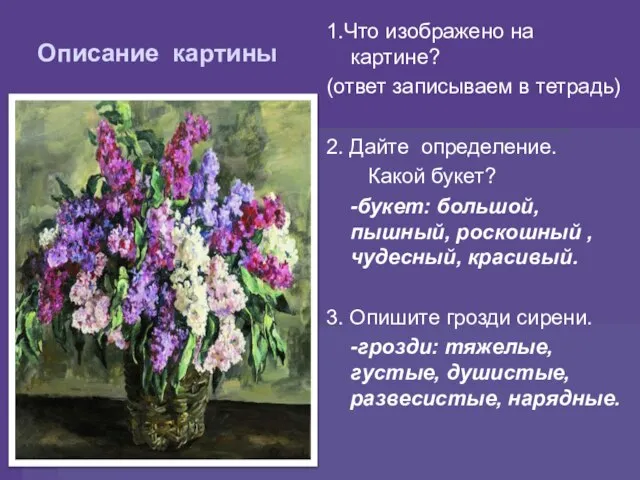 Описание картины

1.Что изображено на картине?
(ответ записываем в тетрадь)

2. Дайте определение.
Какой букет?
-букет: большой, пышный, роскошный , чудесный, красивый.

3. Опишите грозди сирени.
-грозди: тяжелые, густые, душистые, развесистые, нарядные.